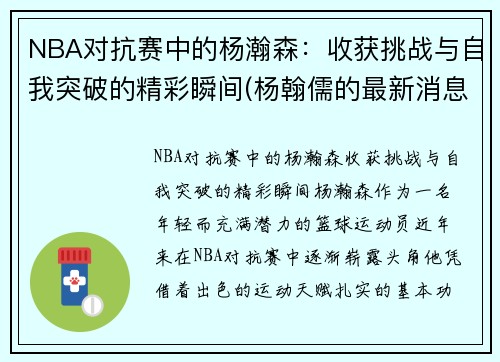 NBA对抗赛中的杨瀚森：收获挑战与自我突破的精彩瞬间(杨翰儒的最新消息

NBA对抗赛中的杨瀚森收获挑战与自我突破的精彩瞬间杨瀚森作为一名年轻而充满潜力的篮球运动员近年来在NBA对抗赛中逐渐崭露头角他凭借着出色的运动天赋扎实的基本功